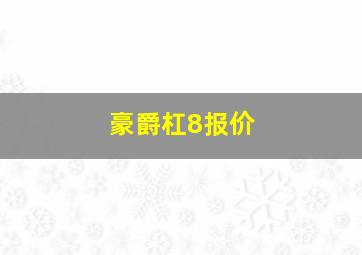 豪爵杠8报价